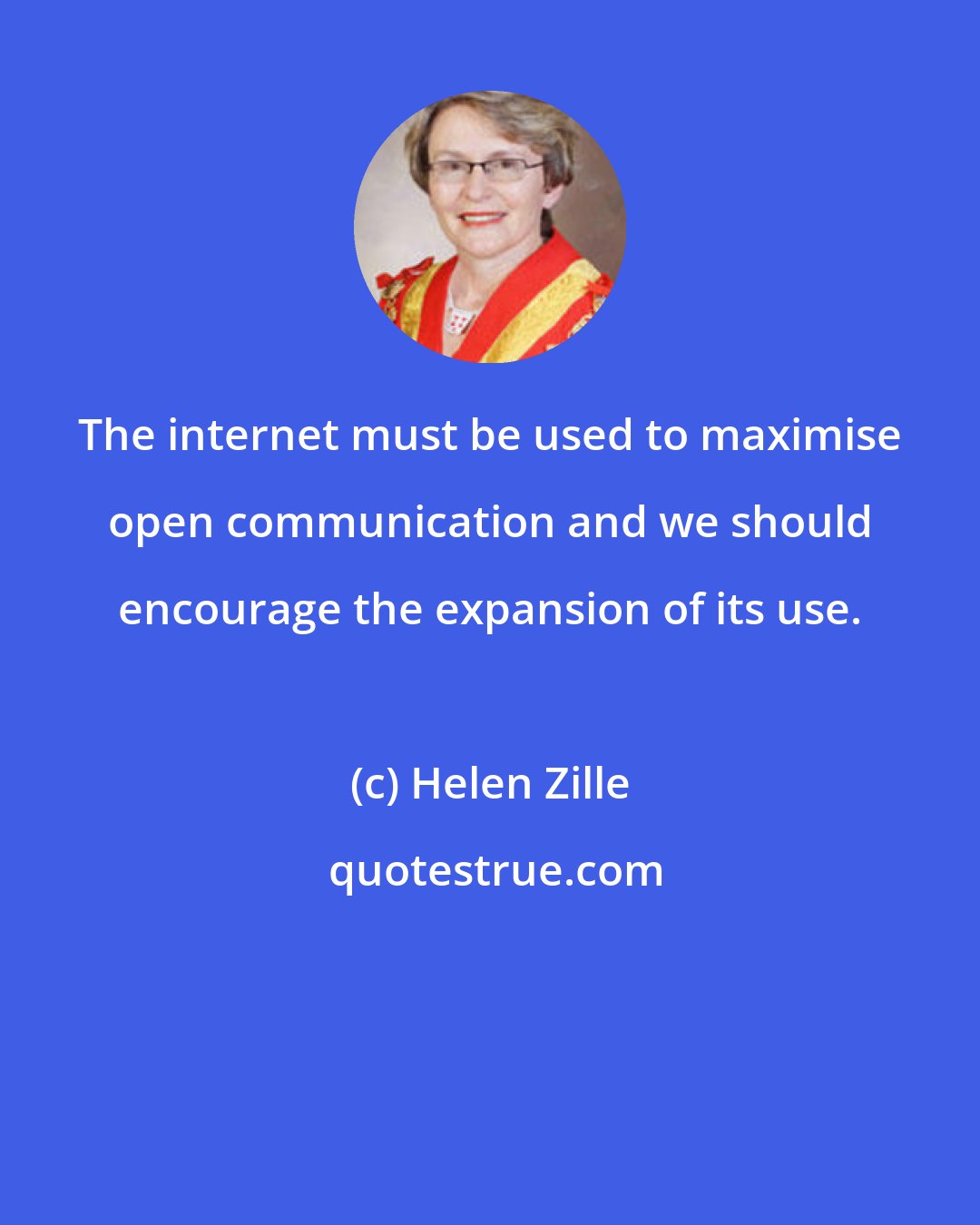 The internet must be used to maximise open communication and we should encourage the expansion of its use.

(c) Helen Zille

quotestrue.com